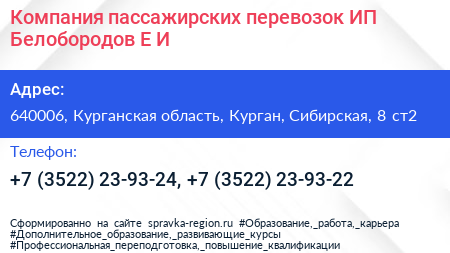 Компания пассажирских перевозок ИП Белобородов Е И

Адрес:

640006, Курганская область, Курган, Сибирская, 8 ст2

Телефон:

+7 (3522) 23-93-24, +7 (3522) 23-93-22

Сформированно на сайте spravka-region.ru #Образование,_работа,_карьера #Дополнительное_образование,_развивающие_курсы #Профессиональная_переподготовка,_повышение_квалификации